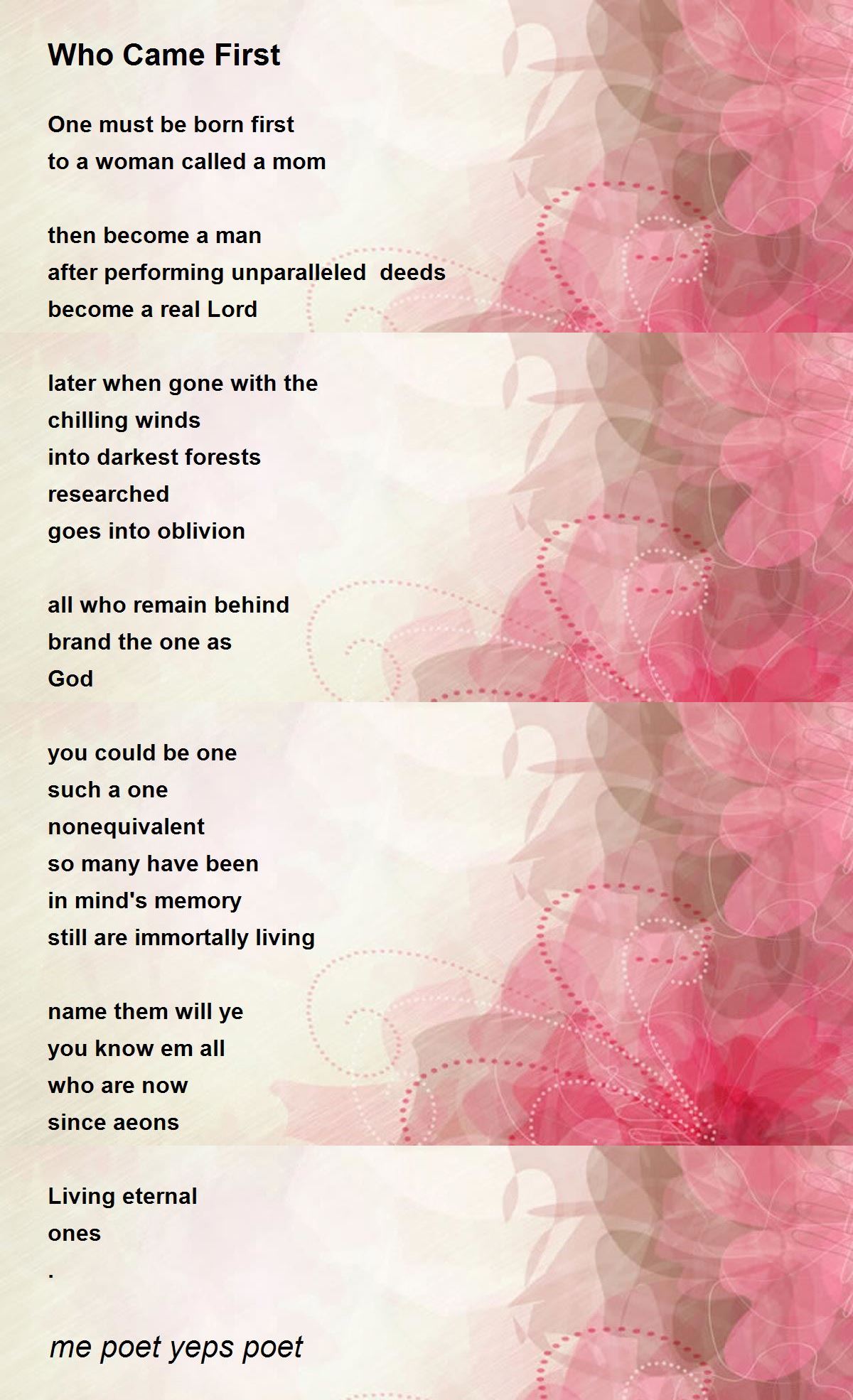 Who Came First

One must be born first
to a woman called a mom

then become a man
after performing unparalleled  deeds
become a real Lord

later when gone with the
chilling winds
into darkest forests
researched
goes into oblivion

all who remain behind
brand the one as
God

you could be one
such a one
nonequivalent
so many have been
in mind's memory
still are immortally living

name them will ye
you know em all
who are now
since aeons

Living eternal
ones
.

me poet yeps poet